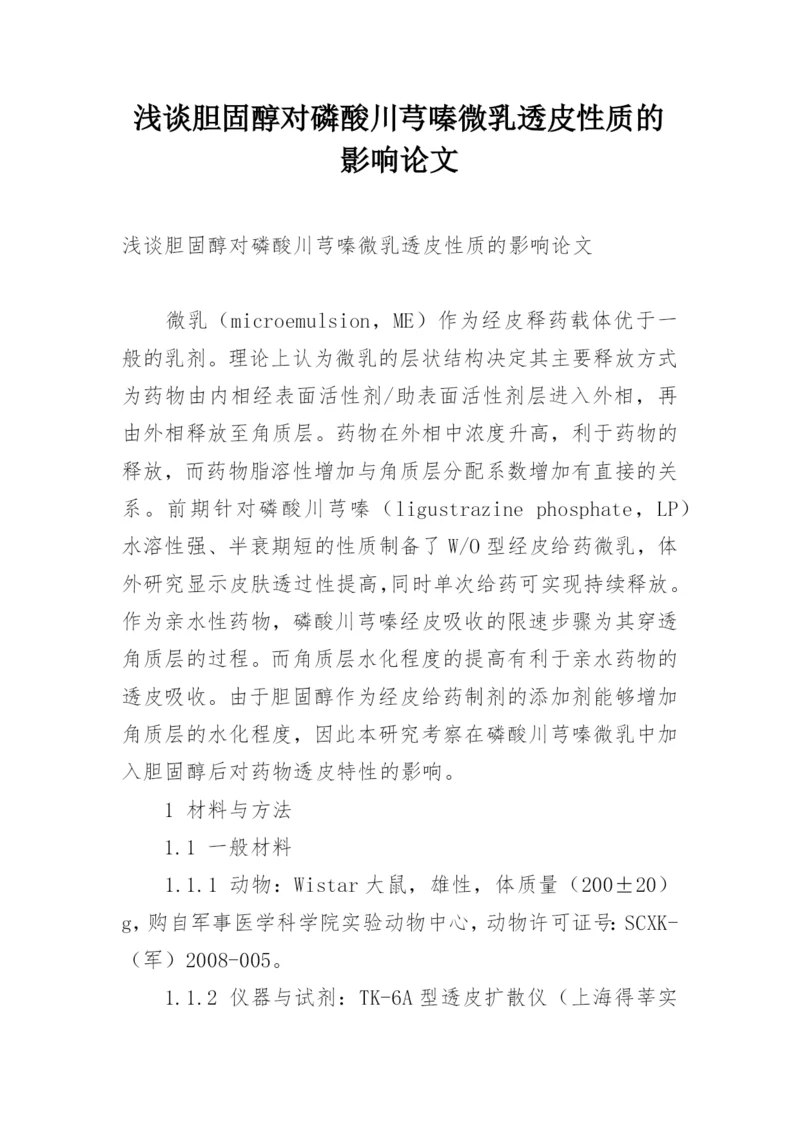 浅谈胆固醇对磷酸川芎嗪微乳透皮性质的影响论文

浅谈胆固醇对磷酸川芎嗪微乳透皮性质的影响论文

微乳（microemulsion，ME）作为经皮释药载体优于一般的乳剂。理论上认为微乳的层状结构决定其主要释放方式为药物由内相经表面活性剂/助表面活性剂层进入外相，再由外相释放至角质层。药物在外相中浓度升高，利于药物的释放，而药物脂溶性增加与角质层分配系数增加有直接的关系。前期针对磷酸川芎嗪（ligustrazine phosphate，LP）水溶性强、半衰期短的性质制备了W/O型经皮给药微乳，体外研究显示皮肤透过性提高，同时单次给药可实现持续释放。作为亲水性药物，磷酸川芎嗪经皮吸收的限速步骤为其穿透角质层的过程。而角质层水化程度的提高有利于亲水药物的透皮吸收。由于胆固醇作为经皮给药制剂的添加剂能够增加角质层的水化程度，因此本研究考察在磷酸川芎嗪微乳中加入胆固醇后对药物透皮特性的影响。

1 材料与方法

1.1 一般材料

1.1.1 动物：Wistar大鼠，雄性，体质量（200±20）g，购自军事医学科学院实验动物中心，动物许可证号：SCXK-（军）2008-005。

1.1.2 仪器与试剂：TK-6A型透皮扩散仪（上海得莘实